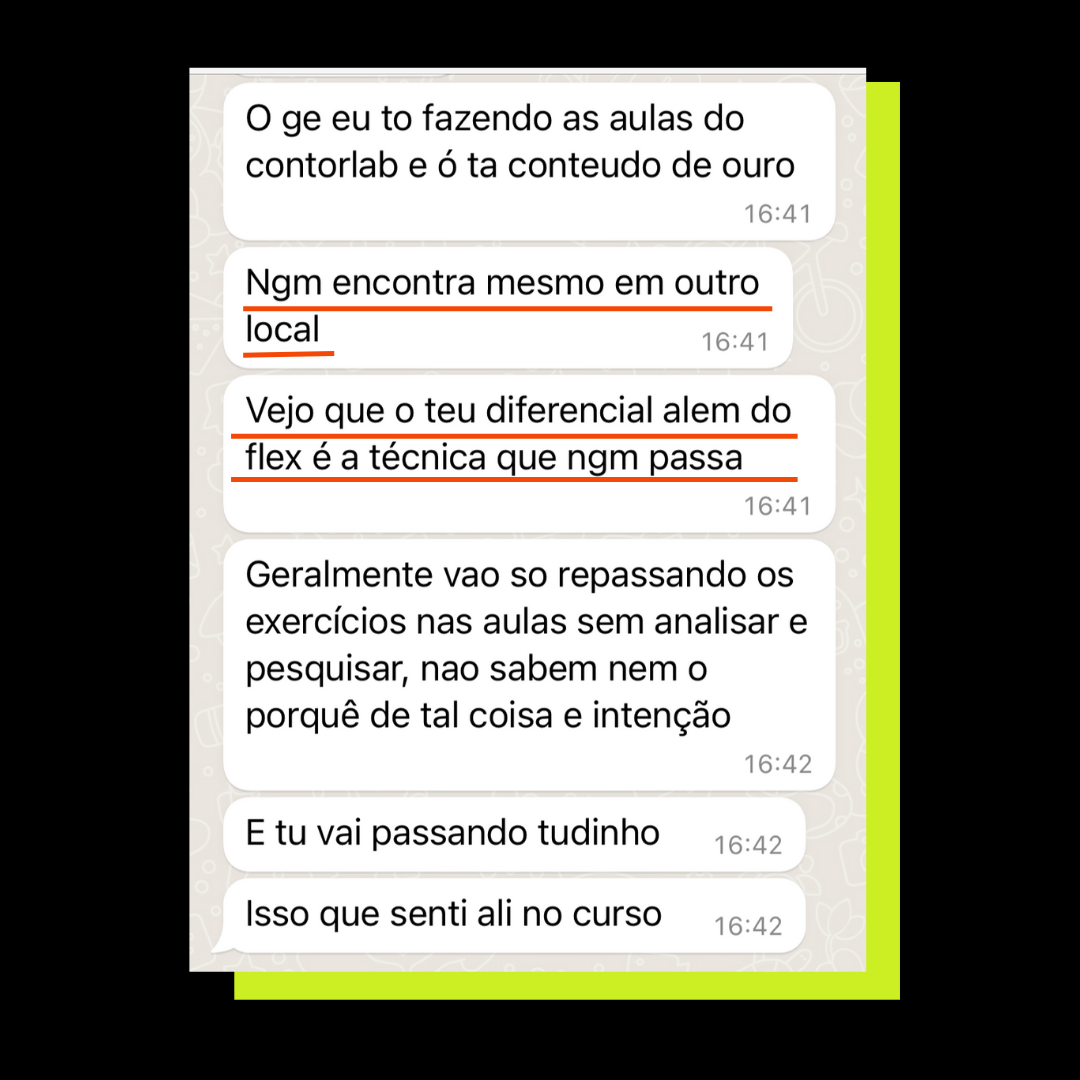 O ge eu to fazendo as aulas do contorlab e ó ta conteudo de ouro
16:41

Ngm encontra mesmo em outro local
16:41

Vejo que o teu diferencial alem do flex é a técnica que ngm passa
16:41

Geralmente vao so repassando os exercícios nas aulas sem analisar e pesquisar, nao sabem nem o porquê de tal coisa e intenção
16:42

E tu vai passando tudinho
16:42

Isso que senti ali no curso
16:42